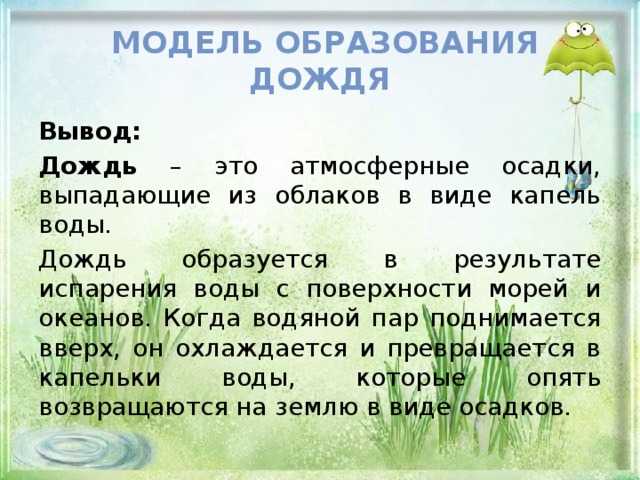 МОДЕЛЬ ОБРАЗОВАНИЯ ДОЖДЯ

Вывод:

Дождь – это атмосферные осадки, выпадающие из облаков в виде капель воды.

Дождь образуется в результате испарения воды с поверхности морей и океанов. Когда водяной пар поднимается вверх, он охлаждается и превращается в капельки воды, которые опять возвращаются на землю в виде осадков.